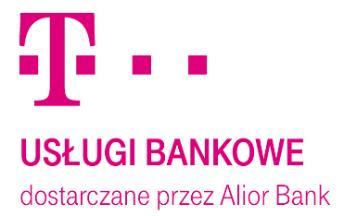 T

USŁUGI BANKOWE
dostarczane przez Alior Bank